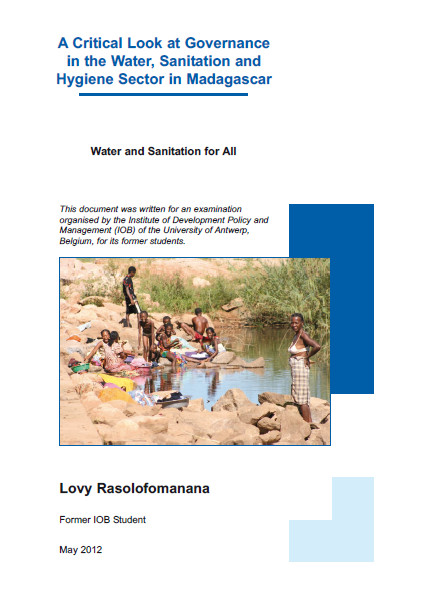 A Critical Look at Governance in the Water, Sanitation and Hygiene Sector in Madagascar

Water and Sanitation for All

This document was written for an examination organised by the Institute of Development Policy and Management (IOB) of the University of Antwerp, Belgium, for its former students.

Lovy Rasolofomanana

Former IOB Student

May 2012